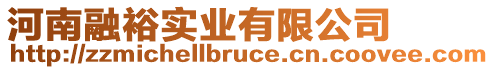 河南融裕实业有限公司
http://zzmichellbruce.cn.coovee.com